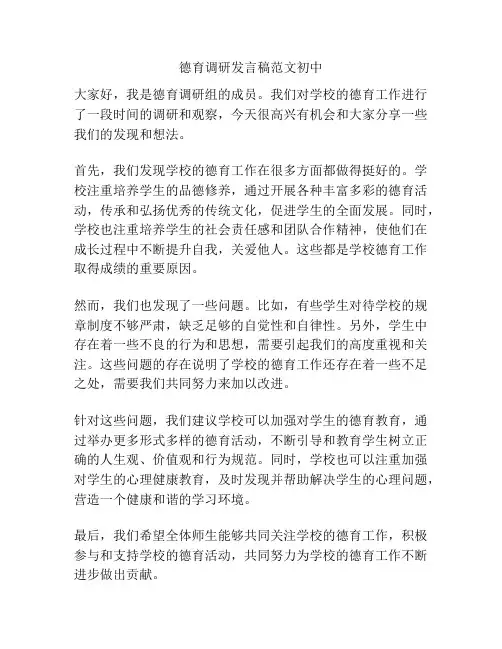 德育调研发言稿范文初中

大家好，我是德育调研组的成员。我们对学校的德育工作进行了一段时间的调研和观察，今天很高兴有机会和大家分享一些我们的发现和想法。

首先，我们发现学校的德育工作在很多方面都做得挺好的。学校注重培养学生的品德修养，通过开展各种丰富多彩的德育活动，传承和弘扬优秀的传统文化，促进学生的全面发展。同时，学校也注重培养学生的社会责任感和团队合作精神，使他们在成长过程中不断提升自我，关爱他人。这些都是学校德育工作取得成绩的重要原因。

然而，我们也发现了一些问题。比如，有些学生对待学校的规章制度不够严肃，缺乏足够的自觉性和自律性。另外，学生中存在着一些不良的行为和思想，需要引起我们的高度重视和关注。这些问题的存在说明了学校的德育工作还存在着一些不足之处，需要我们共同努力来加以改进。

针对这些问题，我们建议学校可以加强对学生的德育教育，通过举办更多形式多样的德育活动，不断引导和教育学生树立正确的人生观、价值观和行为规范。同时，学校也可以注重加强对学生的心理健康教育，及时发现并帮助解决学生的心理问题，营造一个健康和谐的学习环境。

最后，我们希望全体师生能够共同关注学校的德育工作，积极参与和支持学校的德育活动，共同努力为学校的德育工作不断进步做出贡献。